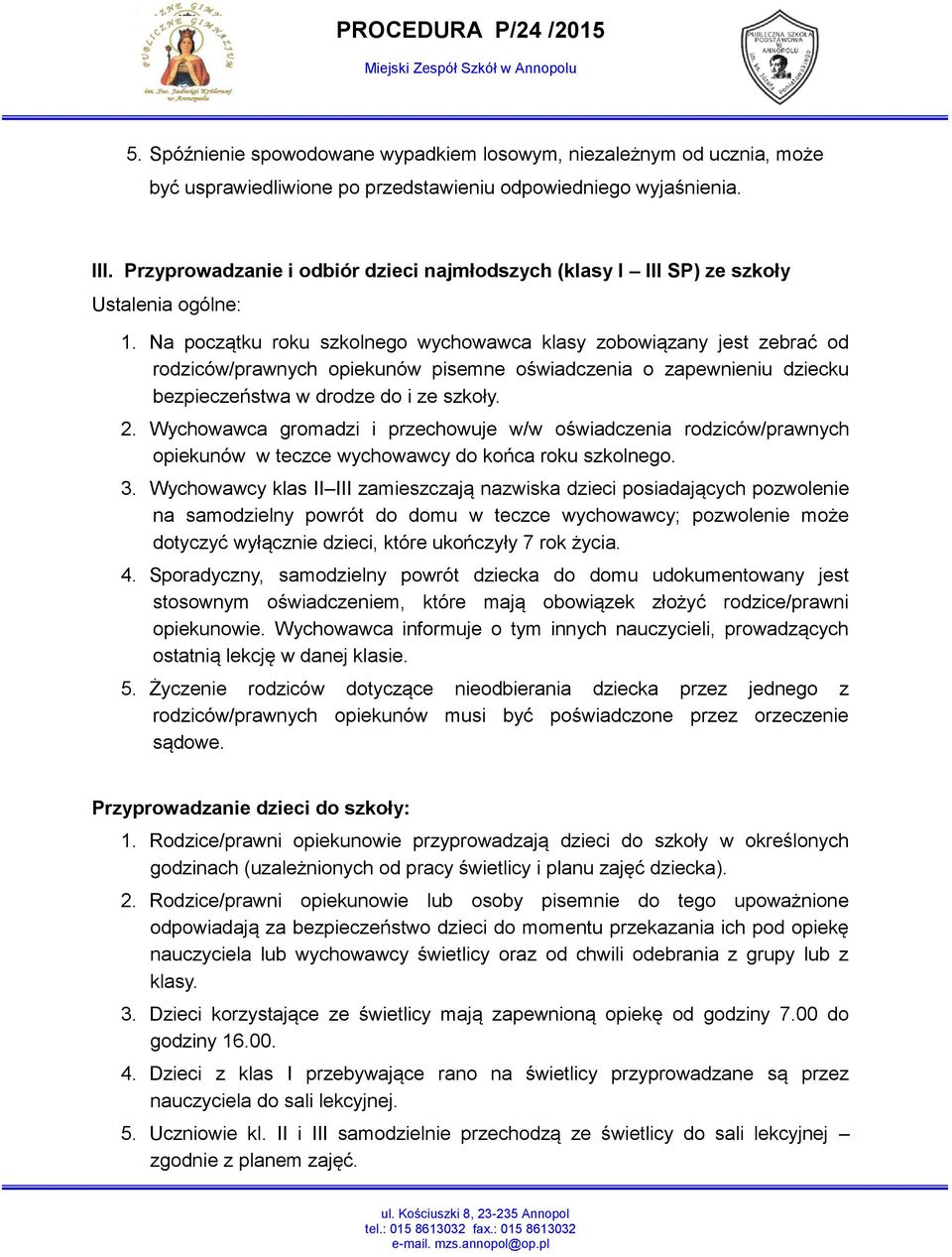 PUBLICZNE GIMNAZJUM
im. Św. Jadwigi Królowej w Annopolu

PROCEDURA P/24 /2015
Miejski Zespół Szkół w Annopolu

PUBLICZNA SZKOŁA PODSTAWOWA w ANNOPOLU
im. ks. Józefa Poniatowskiego

5. Spóźnienie spowodowane wypadkiem losowym, niezależnym od ucznia, może być usprawiedliwione po przedstawieniu odpowiedniego wyjaśnienia.

III. Przyprowadzanie i odbiór dzieci najmłodszych (klasy I – III SP) ze szkoły
Ustalenia ogólne:

1. Na początku roku szkolnego wychowawca klasy zobowiązany jest zebrać od rodziców/prawnych opiekunów pisemne oświadczenia o zapewnieniu dziecku bezpieczeństwa w drodze do i ze szkoły.
2. Wychowawca gromadzi i przechowuje w/w oświadczenia rodziców/prawnych opiekunów w teczce wychowawcy do końca roku szkolnego.
3. Wychowawcy klas II–III zamieszczają nazwiska dzieci posiadających pozwolenie na samodzielny powrót do domu w teczce wychowawcy; pozwolenie może dotyczyć wyłącznie dzieci, które ukończyły 7 rok życia.
4. Sporadyczny, samodzielny powrót dziecka do domu udokumentowany jest stosownym oświadczeniem, które mają obowiązek złożyć rodzice/prawni opiekunowie. Wychowawca informuje o tym innych nauczycieli, prowadzących ostatnią lekcję w danej klasie.
5. Życzenie rodziców dotyczące nieodbierania dziecka przez jednego z rodziców/prawnych opiekunów musi być poświadczone przez orzeczenie sądowe.

Przyprowadzanie dzieci do szkoły:

1. Rodzice/prawni opiekunowie przyprowadzają dzieci do szkoły w określonych godzinach (uzależnionych od pracy świetlicy i planu zajęć dziecka).
2. Rodzice/prawni opiekunowie lub osoby pisemnie do tego upoważnione odpowiadają za bezpieczeństwo dzieci do momentu przekazania ich pod opiekę nauczyciela lub wychowawcy świetlicy oraz od chwili odebrania z grupy lub z klasy.
3. Dzieci korzystające ze świetlicy mają zapewnioną opiekę od godziny 7.00 do godziny 16.00.
4. Dzieci z klas I przebywające rano na świetlicy przyprowadzane są przez nauczyciela do sali lekcyjnej.
5. Uczniowie kl. II i III samodzielnie przechodzą ze świetlicy do sali lekcyjnej – zgodnie z planem zajęć.

ul. Kościuszki 8, 23-235 Annopol
tel.: 015 8613032 fax.: 015 8613032
e-mail. mzs.annopol@op.pl